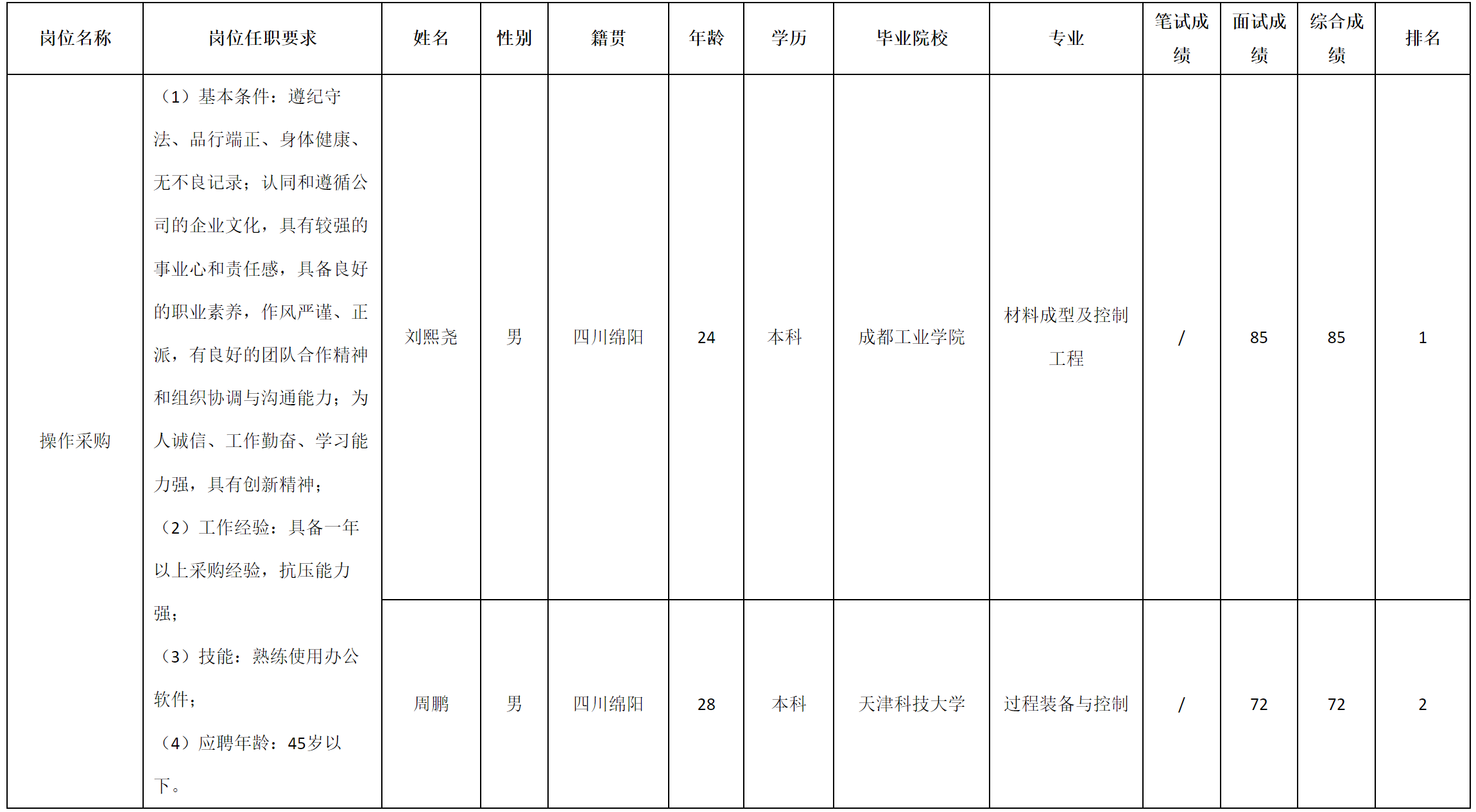 | 岗位名称 | 岗位任职要求 | 姓名 | 性别 | 籍贯 | 年龄 | 学历 | 毕业院校 | 专业 | 笔试成绩 | 面试成绩 | 综合成绩 | 排名 |
|---|---|---|---|---|---|---|---|---|---|---|---|---|
| 操作采购 | （1）基本条件：遵纪守法、品行端正、身体健康、无不良记录；认同和遵循公司的企业文化，具有较强的事业心和责任感，具备良好的职业素养，作风严谨、正派，有良好的团队合作精神和组织协调与沟通能力；为人诚信、工作勤奋、学习能力强，具有创新精神；（2）工作经验：具备一年以上采购经验，抗压能力强；（3）技能：熟练使用办公软件；（4）应聘年龄：45岁以下。 | 刘熙尧 | 男 | 四川绵阳 | 24 | 本科 | 成都工业学院 | 材料成型及控制工程 | / | 85 | 85 | 1 |
| | | 周鹏 | 男 | 四川绵阳 | 28 | 本科 | 天津科技大学 | 过程装备与控制 | / | 72 | 72 | 2 |